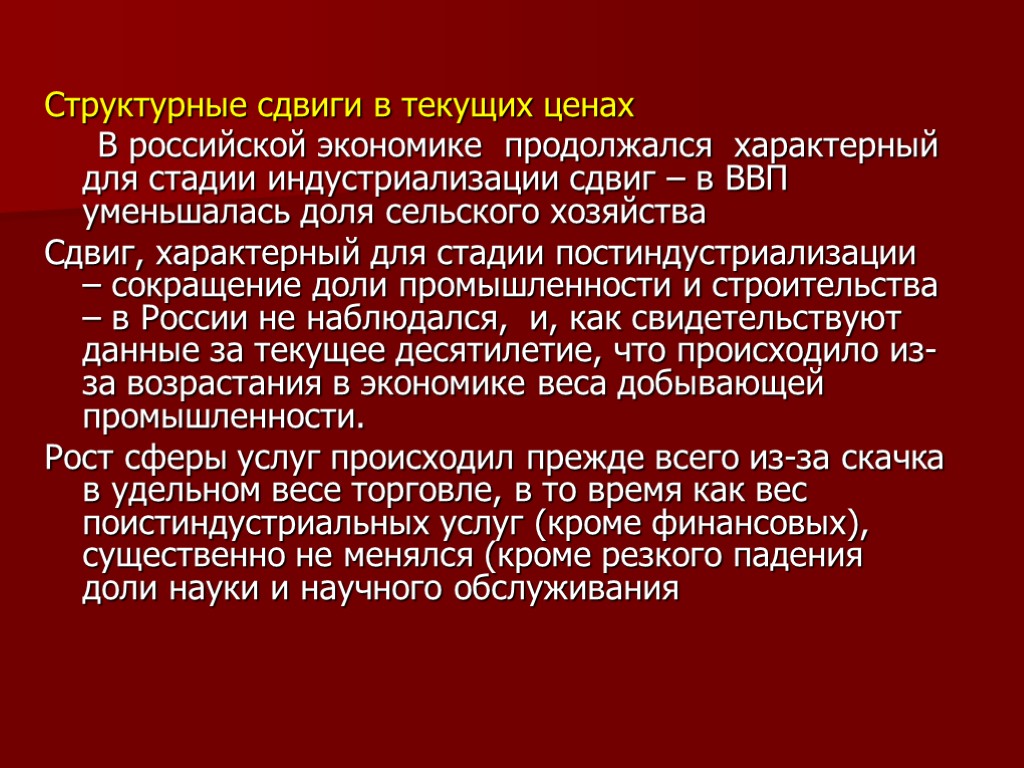 Структурные сдвиги в текущих ценах

В российской экономике продолжался характерный для стадии индустриализации сдвиг – в ВВП уменьшалась доля сельского хозяйства

Сдвиг, характерный для стадии постиндустриализации – сокращение доли промышленности и строительства – в России не наблюдался, и, как свидетельствуют данные за текущее десятилетие, что происходило из-за возрастания в экономике веса добывающей промышленности.

Рост сферы услуг происходил прежде всего из-за скачка в удельном весе торговле, в то время как вес поистиндустриальных услуг (кроме финансовых), существенно не менялся (кроме резкого падения доли науки и научного обслуживания